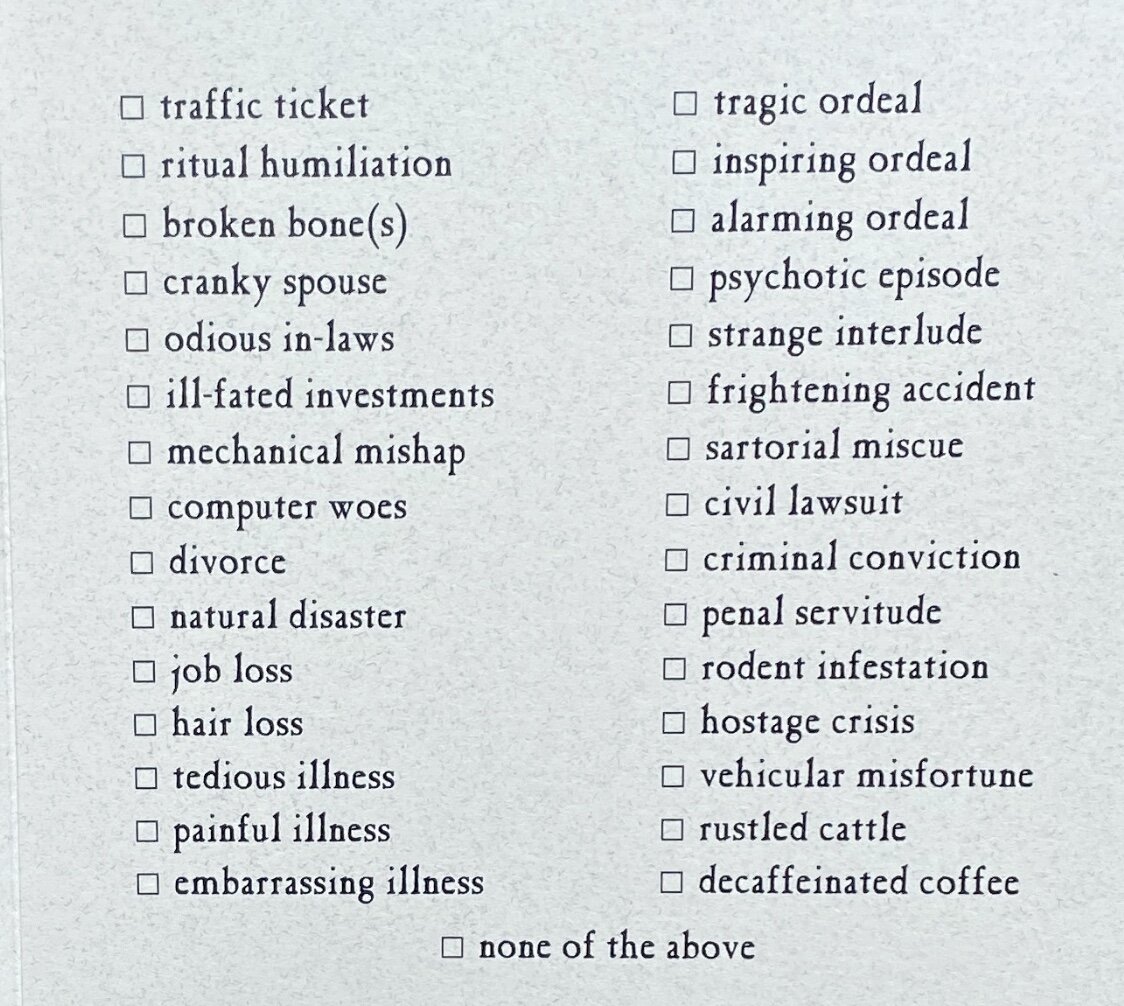 ☐ traffic ticket
☐ ritual humiliation
☐ broken bone(s)
☐ cranky spouse
☐ odious in-laws
☐ ill-fated investments
☐ mechanical mishap
☐ computer woes
☐ divorce
☐ natural disaster
☐ job loss
☐ hair loss
☐ tedious illness
☐ painful illness
☐ embarrassing illness

☐ tragic ordeal
☐ inspiring ordeal
☐ alarming ordeal
☐ psychotic episode
☐ strange interlude
☐ frightening accident
☐ sartorial miscue
☐ civil lawsuit
☐ criminal conviction
☐ penal servitude
☐ rodent infestation
☐ hostage crisis
☐ vehicular misfortune
☐ rustled cattle
☐ decaffeinated coffee

☐ none of the above